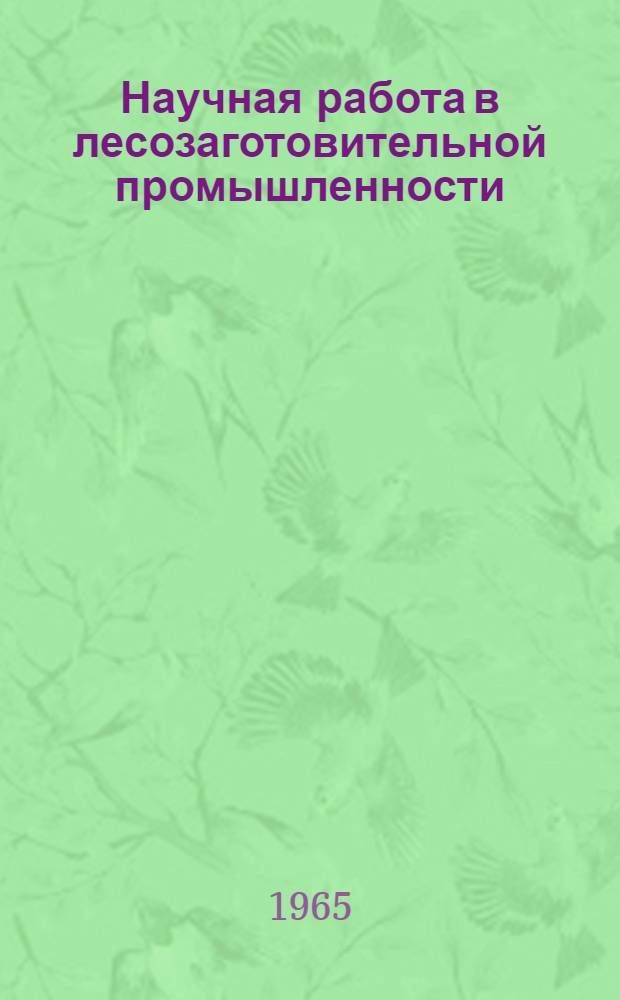 Научная работа в лесозаготовительной промышленности

1965